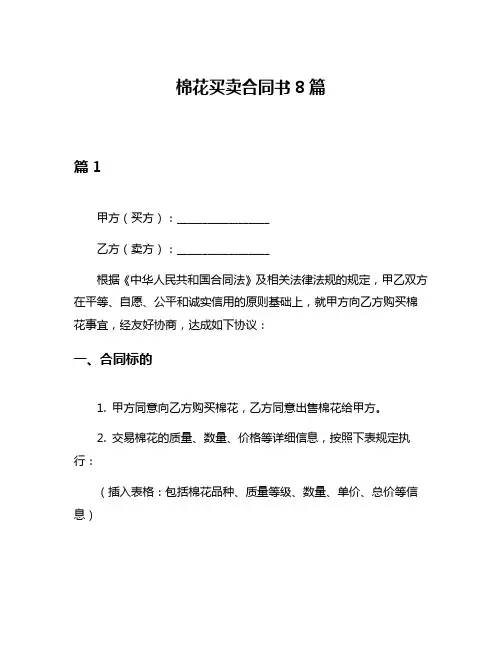 棉花买卖合同书 8 篇

篇 1

甲方（买方）：________________

乙方（卖方）：________________

根据《中华人民共和国合同法》及相关法律法规的规定，甲乙双方在平等、自愿、公平和诚实信用的原则基础上，就甲方向乙方购买棉花事宜，经友好协商，达成如下协议：

一、合同标的

1. 甲方同意向乙方购买棉花，乙方同意出售棉花给甲方。

2. 交易棉花的质量、数量、价格等详细信息，按照下表规定执行：

（插入表格：包括棉花品种、质量等级、数量、单价、总价等信息）